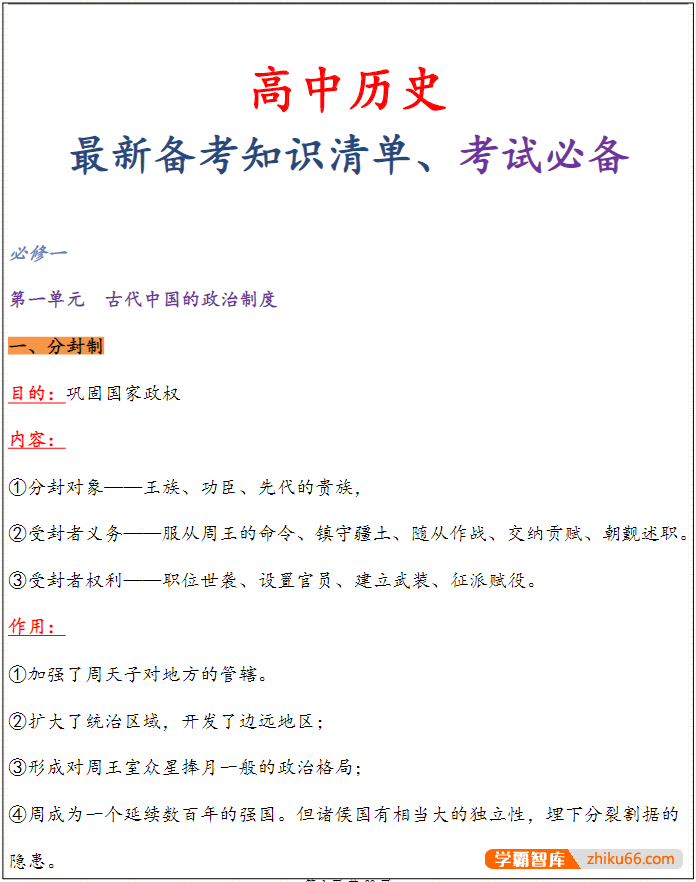 高中历史
最新备考知识清单、考试必备

必修一

第一单元　古代中国的政治制度

一、分封制

目的：巩固国家政权

内容：

①分封对象——王族、功臣、先代的贵族，

②受封者义务——服从周王的命令、镇守疆土、随从作战、交纳贡赋、朝觐述职。

③受封者权利——职位世袭、设置官员、建立武装、征派赋役。

作用：

①加强了周天子对地方的管辖。

②扩大了统治区域，开发了边远地区；

③形成对周王室众星捧月一般的政治格局；

④周成为一个延续数百年的强国。但诸侯国有相当大的独立性，埋下分裂割据的隐患。

学霸智库　zhiku66.com